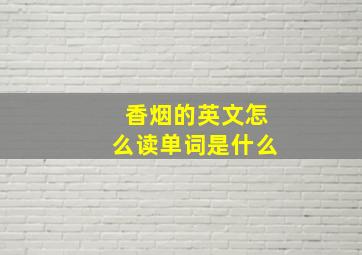 香烟的英文怎么读单词是什么